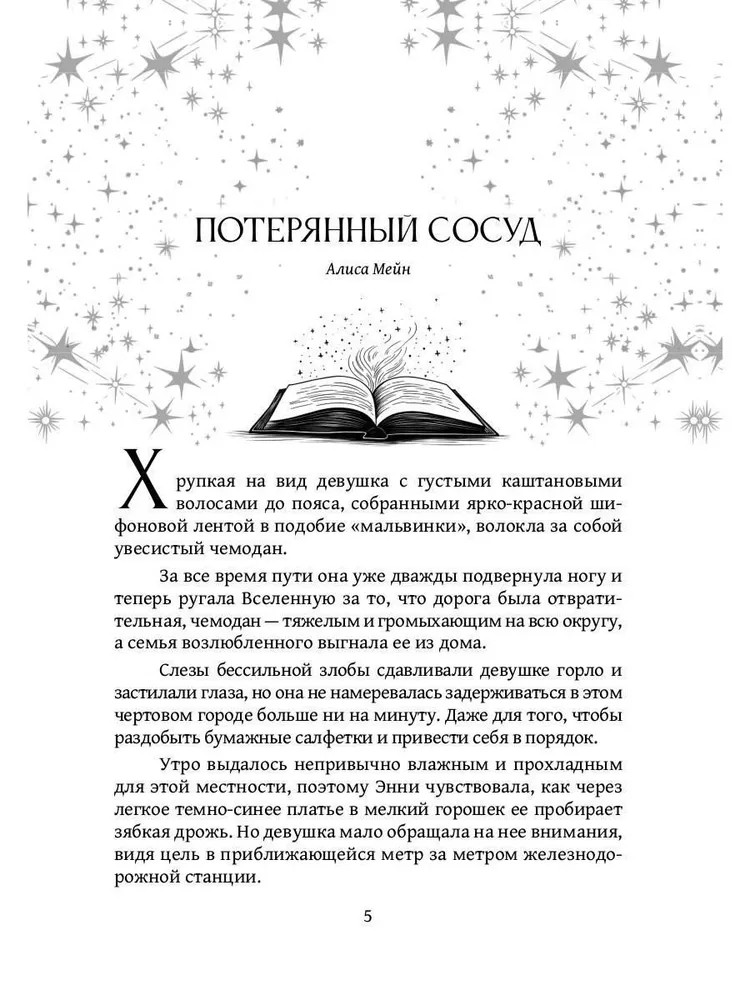 ПОТЕРЯННЫЙ СОСУД

Алиса Мейн

Хрупкая на вид девушка с густыми каштановыми волосами до пояса, собранными ярко-красной шифоновой лентой в подобие «мальвинки», волокла за собой увесистый чемодан.

За все время пути она уже дважды подвернула ногу и теперь ругала Вселенную за то, что дорога была отвратительная, чемодан — тяжелым и громыхающим на всю округу, а семья возлюбленного выгнала ее из дома.

Слезы бессильной злобы сдавливали девушке горло и застилали глаза, но она не намеревалась задерживаться в этом чертовом городе больше ни на минуту. Даже для того, чтобы раздобыть бумажные салфетки и привести себя в порядок.

Утро выдалось непривычно влажным и прохладным для этой местности, поэтому Энни чувствовала, как через легкое темно-синее платье в мелкий горошек ее пробирает зябкая дрожь. Но девушка мало обращала на нее внимания, видя цель в приближающейся метр за метром железнодорожной станции.

5